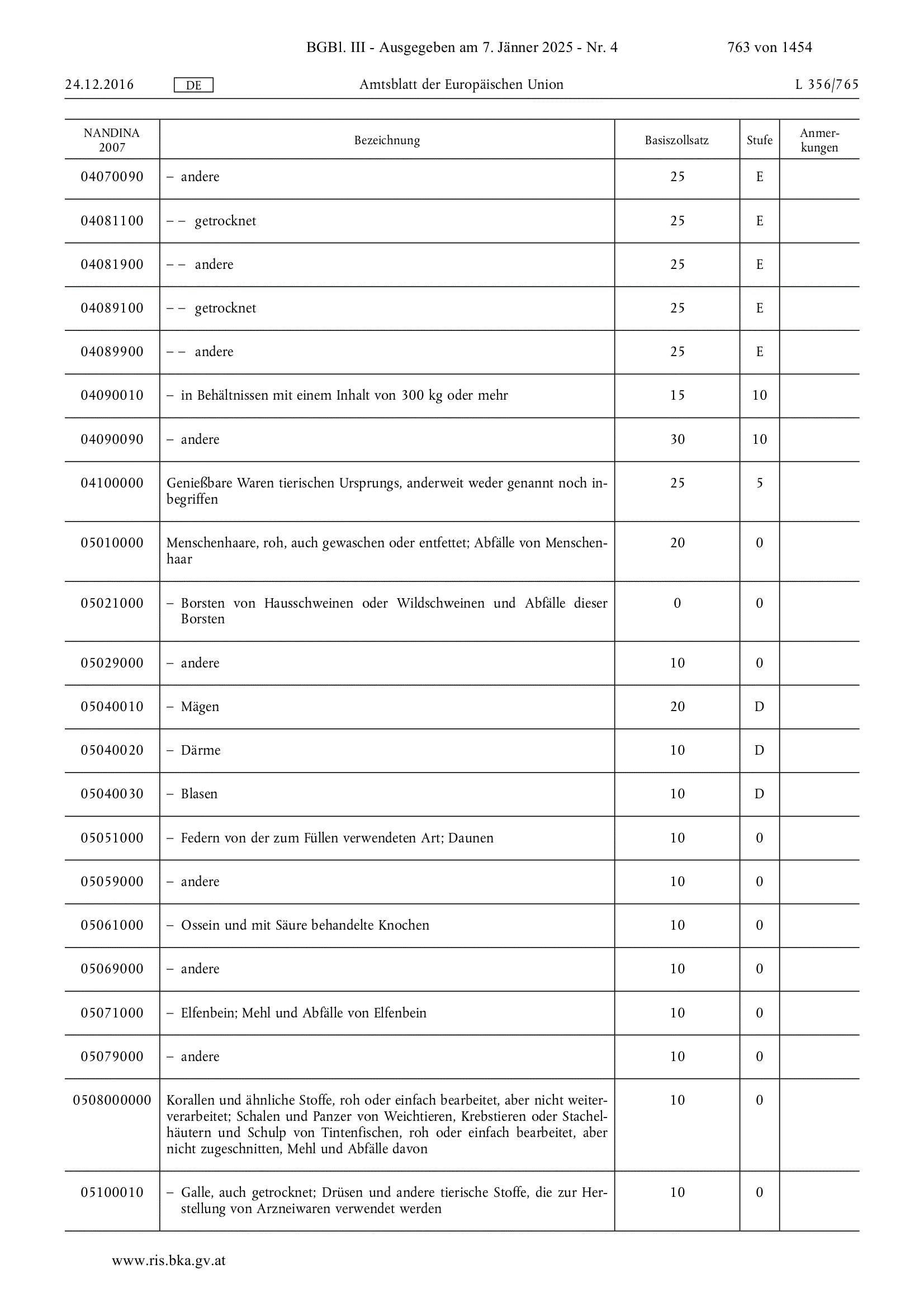 BGBl. III - Ausgegeben am 7. Jänner 2025 - Nr. 4 763 von 1454

24.12.2016 DE Amtsblatt der Europäischen Union L 356/765

| NANDINA 2007 | Bezeichnung | Basiszollsatz | Stufe | Anmerkungen |
|---|---|---|---|---|
| 04070090 | – andere | 25 | E | |
| 04081100 | – – getrocknet | 25 | E | |
| 04081900 | – – andere | 25 | E | |
| 04089100 | – – getrocknet | 25 | E | |
| 04089900 | – – andere | 25 | E | |
| 04090010 | – in Behältnissen mit einem Inhalt von 300 kg oder mehr | 15 | 10 | |
| 04090090 | – andere | 30 | 10 | |
| 04100000 | Genießbare Waren tierischen Ursprungs, anderweit weder genannt noch inbegriffen | 25 | 5 | |
| 05010000 | Menschenhaare, roh, auch gewaschen oder entfettet; Abfälle von Menschenhaar | 20 | 0 | |
| 05021000 | – Borsten von Hausschweinen oder Wildschweinen und Abfälle dieser Borsten | 0 | 0 | |
| 05029000 | – andere | 10 | 0 | |
| 05040010 | – Mägen | 20 | D | |
| 05040020 | – Därme | 10 | D | |
| 05040030 | – Blasen | 10 | D | |
| 05051000 | – Federn von der zum Füllen verwendeten Art; Daunen | 10 | 0 | |
| 05059000 | – andere | 10 | 0 | |
| 05061000 | – Ossein und mit Säure behandelte Knochen | 10 | 0 | |
| 05069000 | – andere | 10 | 0 | |
| 05071000 | – Elfenbein; Mehl und Abfälle von Elfenbein | 10 | 0 | |
| 05079000 | – andere | 10 | 0 | |
| 0508000000 | Korallen und ähnliche Stoffe, roh oder einfach bearbeitet, aber nicht weiterverarbeitet; Schalen und Panzer von Weichtieren, Krebstieren oder Stachelhäutern und Schulp von Tintenfischen, roh oder einfach bearbeitet, aber nicht zugeschnitten, Mehl und Abfälle davon | 10 | 0 | |
| 05100010 | – Galle, auch getrocknet; Drüsen und andere tierische Stoffe, die zur Herstellung von Arzneiwaren verwendet werden | 10 | 0 | |

www.ris.bka.gv.at